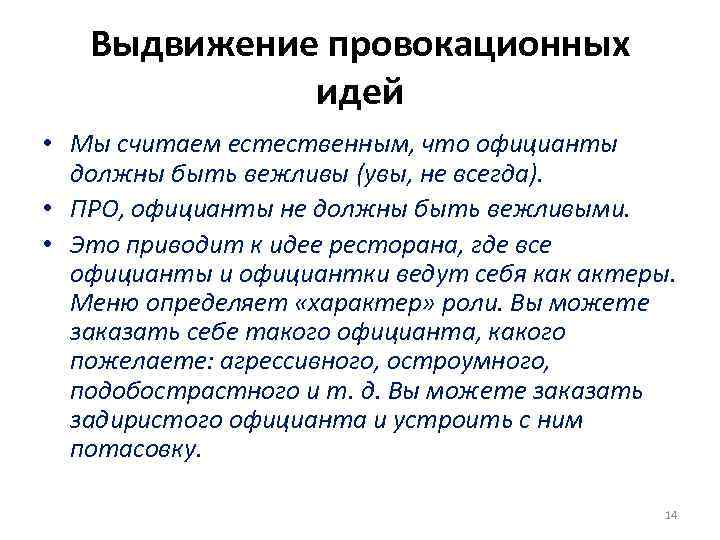 Выдвижение провокационных идей

• Мы считаем естественным, что официанты должны быть вежливы (увы, не всегда).
• ПРО, официанты не должны быть вежливыми.
• Это приводит к идее ресторана, где все официанты и официантки ведут себя как актеры. Меню определяет «характер» роли. Вы можете заказать себе такого официанта, какого пожелаете: агрессивного, остроумного, подобострастного и т. д. Вы можете заказать задиристого официанта и устроить с ним потасовку.

14